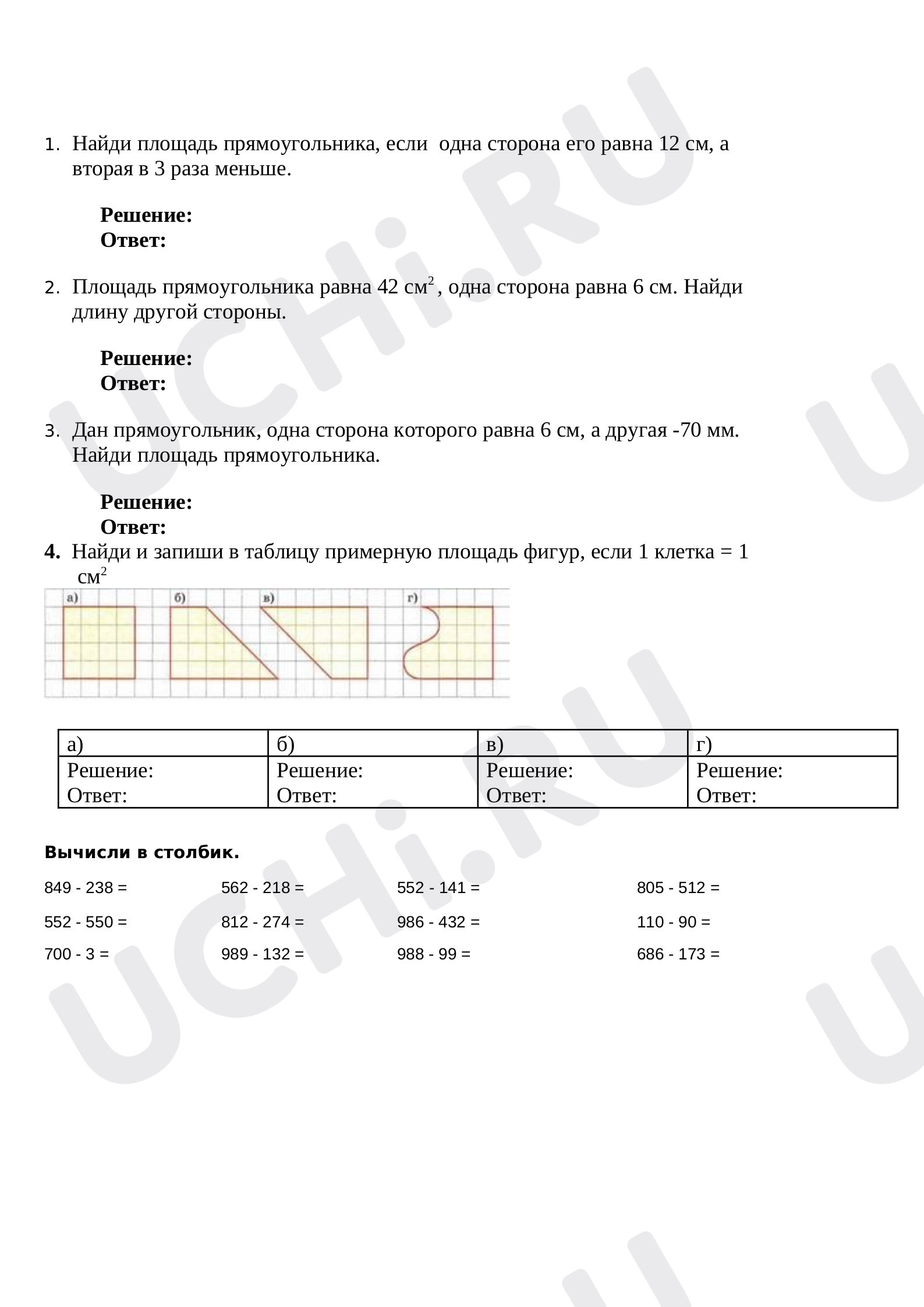 1. Найди площадь прямоугольника, если одна сторона его равна 12 см, а вторая в 3 раза меньше.

Решение:
Ответ:

2. Площадь прямоугольника равна 42 $см^2$, одна сторона равна 6 см. Найди длину другой стороны.

Решение:
Ответ:

3. Дан прямоугольник, одна сторона которого равна 6 см, а другая -70 мм. Найди площадь прямоугольника.

Решение:
Ответ:

4. Найди и запиши в таблицу примерную площадь фигур, если 1 клетка = 1 $см^2$

а)
б)
в)
г)

| а) | б) | в) | г) |
|---|---|---|---|
| Решение: Ответ: | Решение: Ответ: | Решение: Ответ: | Решение: Ответ: |

Вычисли в столбик.

849 - 238 = 562 - 218 = 552 - 141 = 805 - 512 =

552 - 550 = 812 - 274 = 986 - 432 = 110 - 90 =

700 - 3 = 989 - 132 = 988 - 99 = 686 - 173 =

UCHi.RU